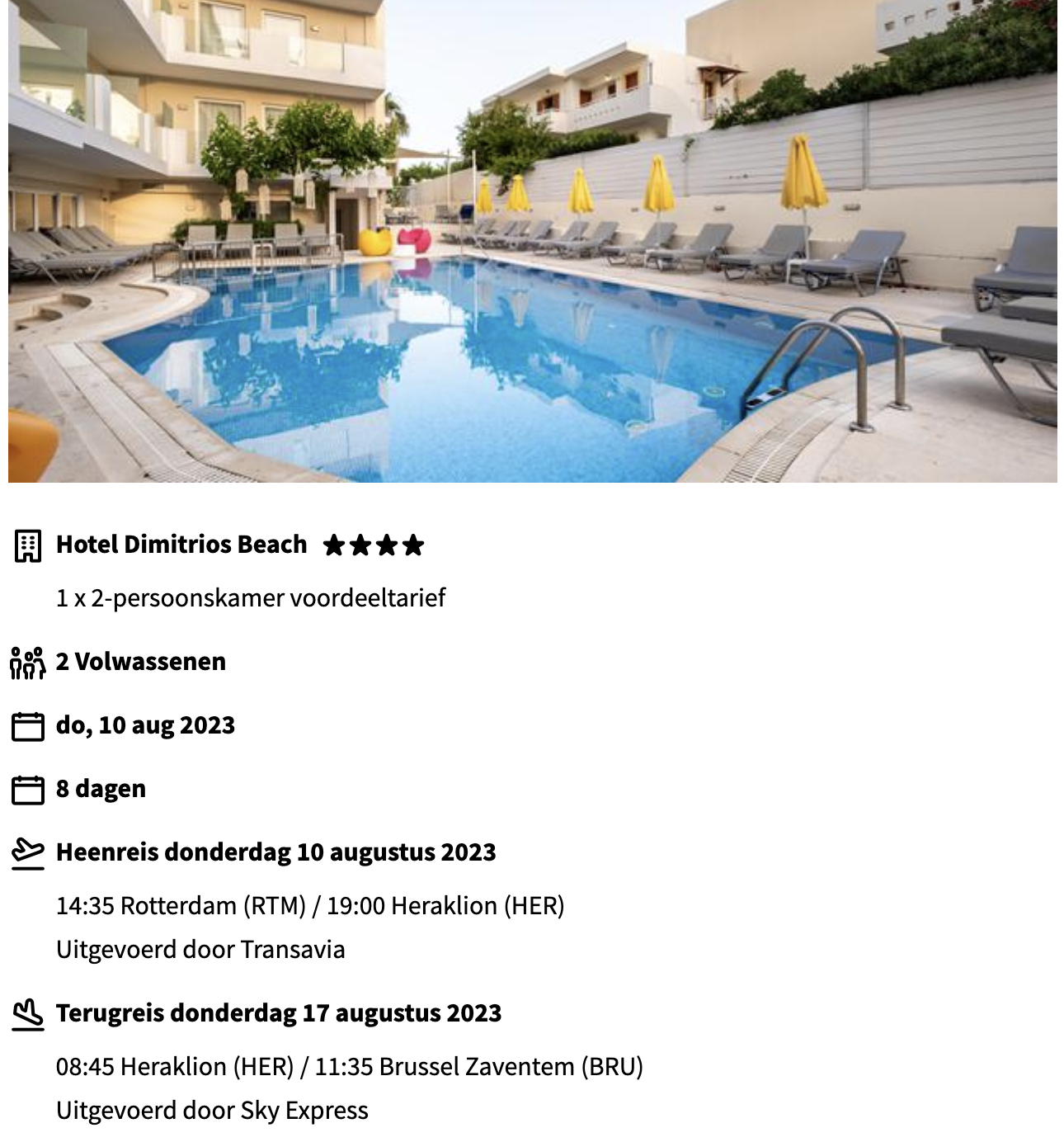 Hotel Dimitrios Beach ★★★★

1 x 2-persoonskamer voordeeltarief

2 Volwassenen

do, 10 aug 2023

8 dagen

Heenreis donderdag 10 augustus 2023

14:35 Rotterdam (RTM) / 19:00 Heraklion (HER)

Uitgevoerd door Transavia

Terugreis donderdag 17 augustus 2023

08:45 Heraklion (HER) / 11:35 Brussel Zaventem (BRU)

Uitgevoerd door Sky Express